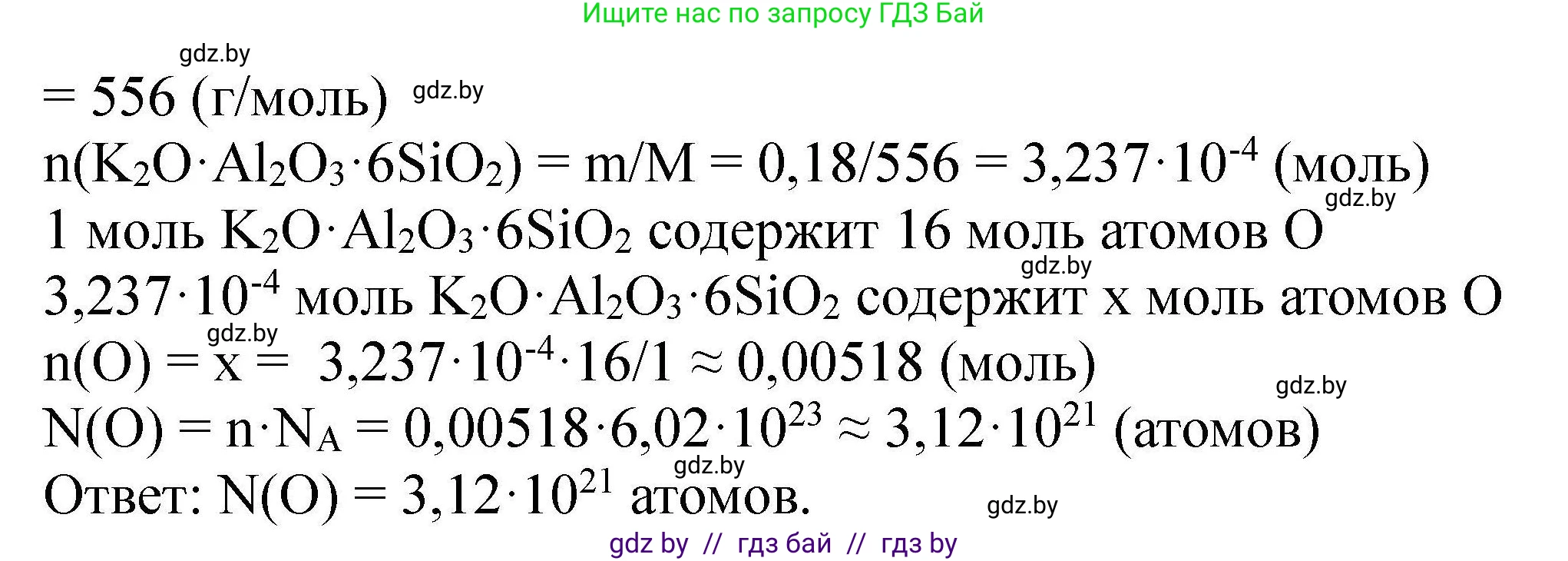 Ищите нас по запросу ГДЗ Бай

gdz.by

= 556 (г/моль) gdz.by

$n(K_2O \cdot Al_2O_3 \cdot 6SiO_2) = m/M = 0,18/556 = 3,237 \cdot 10^{-4}$ (моль)

gdz.by

1 моль $K_2O \cdot Al_2O_3 \cdot 6SiO_2$ содержит 16 моль атомов O

gdz.by

$3,237 \cdot 10^{-4}$ моль $K_2O \cdot Al_2O_3 \cdot 6SiO_2$ содержит x моль атомов O

gdz.by

$n(O) = x = 3,237 \cdot 10^{-4} \cdot 16/1 \approx 0,00518$ (моль)

gdz.by

$N(O) = n \cdot N_A = 0,00518 \cdot 6,02 \cdot 10^{23} \approx 3,12 \cdot 10^{21}$ (атомов)

gdz.by

Ответ: $N(O) = 3,12 \cdot 10^{21}$ атомов.

gdz.by

gdz by // гдз бай // гдз by